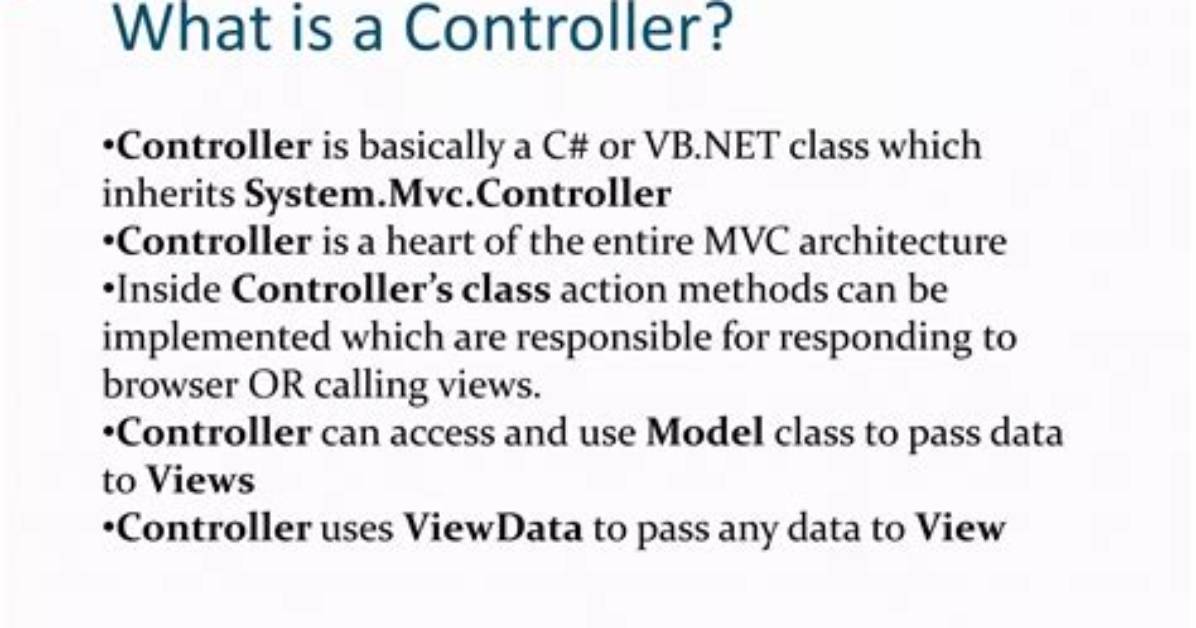 What is a Controller?

•Controller is basically a C# or VB.NET class which inherits System.Mvc.Controller
•Controller is a heart of the entire MVC architecture
•Inside Controller's class action methods can be implemented which are responsible for responding to browser OR calling views.
•Controller can access and use Model class to pass data to Views
•Controller uses ViewData to pass any data to View